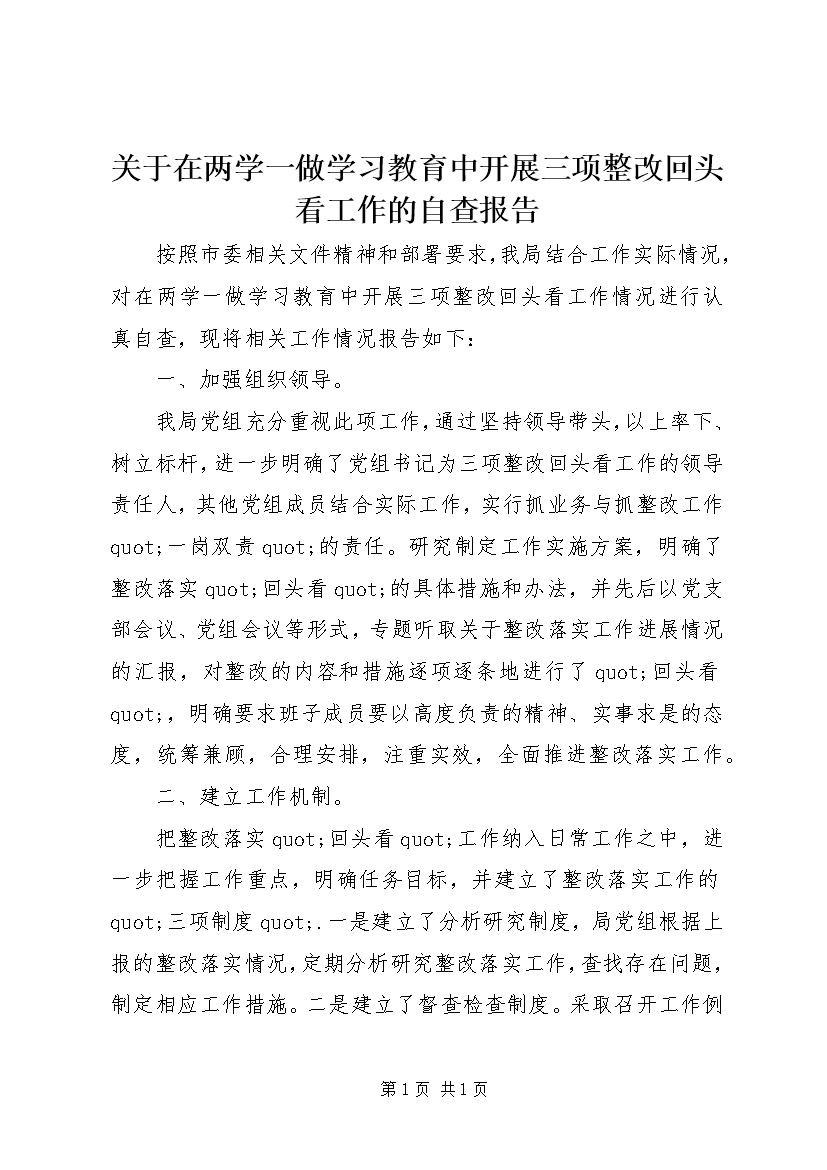 关于在两学一做学习教育中开展三项整改回头看工作的自查报告

按照市委相关文件精神和部署要求，我局结合工作实际情况，对在两学一做学习教育中开展三项整改回头看工作情况进行认真自查，现将相关工作情况报告如下：

一、加强组织领导。

我局党组充分重视此项工作，通过坚持领导带头，以上率下、树立标杆，进一步明确了党组书记为三项整改回头看工作的领导责任人，其他党组成员结合实际工作，实行抓业务与抓整改工作quot;一岗双责quot;的责任。研究制定工作实施方案，明确了整改落实quot;回头看quot;的具体措施和办法，并先后以党支部会议、党组会议等形式，专题听取关于整改落实工作进展情况的汇报，对整改的内容和措施逐项逐条地进行了quot;回头看quot;，明确要求班子成员要以高度负责的精神、实事求是的态度，统筹兼顾，合理安排，注重实效，全面推进整改落实工作。

二、建立工作机制。

把整改落实quot;回头看quot;工作纳入日常工作之中，进一步把握工作重点，明确任务目标，并建立了整改落实工作的quot;三项制度quot;.一是建立了分析研究制度，局党组根据上报的整改落实情况，定期分析研究整改落实工作，查找存在问题，制定相应工作措施。二是建立了督查检查制度。采取召开工作例

第1页 共1页